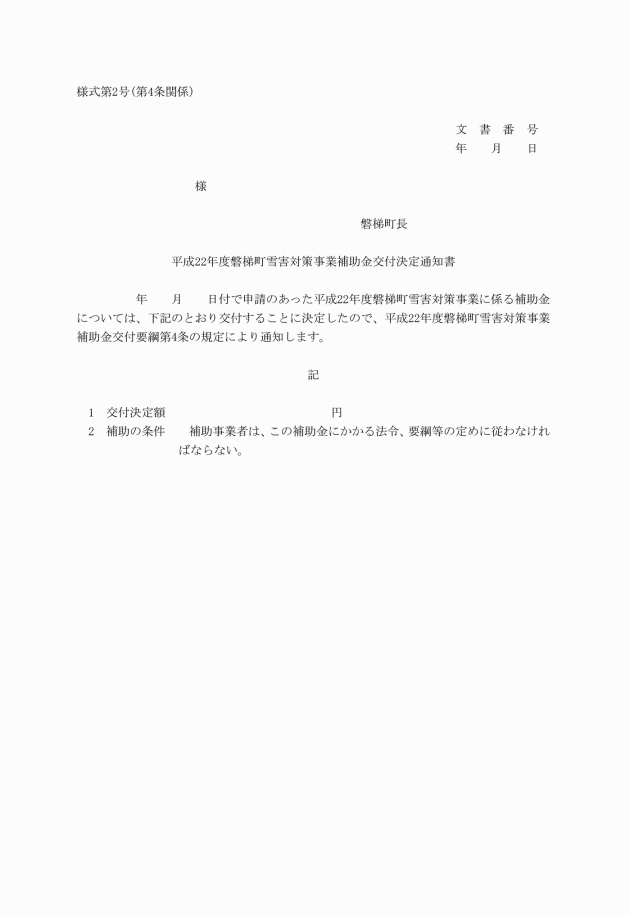 様式第2号(第4条関係)

文 書 番 号
年 月 日

様

磐梯町長

平成22年度磐梯町雪害対策事業補助金交付決定通知書

年 月 日付で申請のあった平成22年度磐梯町雪害対策事業に係る補助金については、下記のとおり交付することに決定したので、平成22年度磐梯町雪害対策事業補助金交付要綱第4条の規定により通知します。

記

1 交付決定額 円
2 補助の条件 補助事業者は、この補助金にかかる法令、要綱等の定めに従わなければならない。